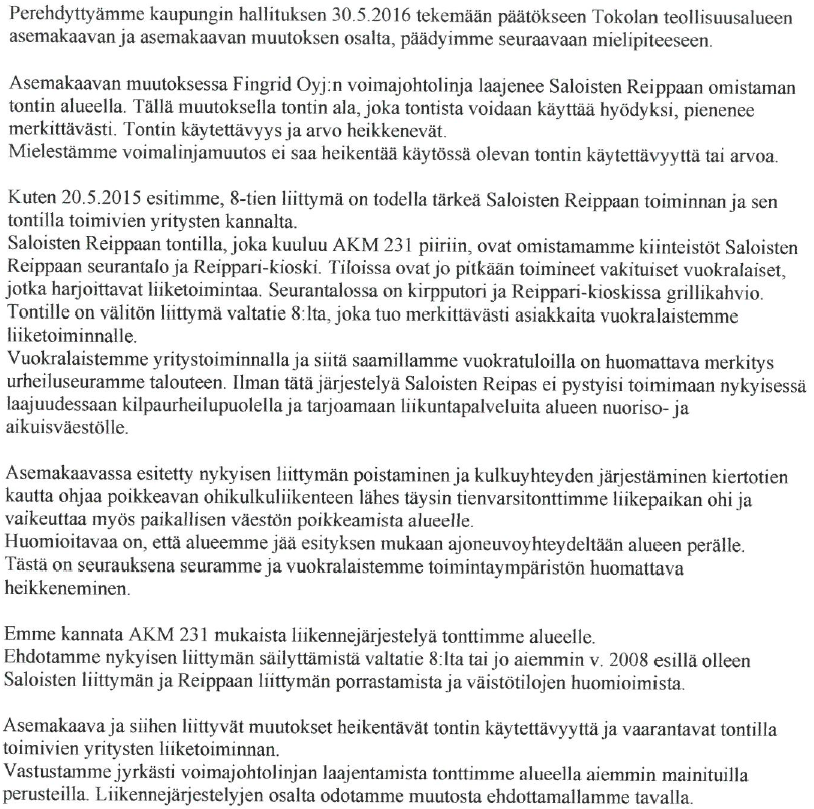 Perehdyttyämme kaupungin hallituksen 30.5.2016 tekemään päätökseen Tokolan teollisuusalueen asemakaavan ja asemakaavan muutoksen osalta, päädyimme seuraavaan mielipiteeseen.

Asemakaavan muutoksessa Fingrid Oyj:n voimajohtolinja laajenee Saloisten Reippaan omistaman tontin alueella. Tällä muutoksella tontin ala, joka tontista voidaan käyttää hyödyksi, pienenee merkittävästi. Tontin käytettävyys ja arvo heikkenevät.
Mielestämme voimalinjamuutos ei saa heikentää käytössä olevan tontin käytettävyyttä tai arvoa.

Kuten 20.5.2015 esitimme, 8-tien liittymä on todella tärkeä Saloisten Reippaan toiminnan ja sen tontilla toimivien yritysten kannalta.
Saloisten Reippaan tontilla, joka kuuluu AKM 231 piiriin, ovat omistamamme kiinteistöt Saloisten Reippaan seurantalo ja Reippari-kioski. Tiloissa ovat jo pitkään toimineet vakituiset vuokralaiset, jotka harjoittavat liiketoimintaa. Seurantalossa on kirpputori ja Reippari-kioskissa grillikahvio.
Tontille on välitön liittymä valtatie 8:lta, joka tuo merkittävästi asiakkaita vuokralaistemme liiketoiminnalle.
Vuokralaistemme yritystoiminnalla ja siitä saamillamme vuokratuloilla on huomattava merkitys urheiluseuramme talouteen. Ilman tätä järjestelyä Saloisten Reipas ei pystyisi toimimaan nykyisessä laajuudessaan kilpaurheilupuolella ja tarjoamaan liikuntapalveluita alueen nuoriso- ja aikuisväestölle.

Asemakaavassa esitetty nykyisen liittymän poistaminen ja kulkuyhteyden järjestäminen kiertotien kautta ohjaa poikkeavan ohikulkuliikenteen lähes täysin tienvarsitonttimme liikepaikan ohi ja vaikeuttaa myös paikallisen väestön poikkeamista alueelle.
Huomioitavaa on, että alueemme jää esityksen mukaan ajoneuvoyhteydeltään alueen perälle.
Tästä on seurauksena seuramme ja vuokralaistemme toimintaympäristön huomattava heikkeneminen.

Emme kannata AKM 231 mukaista liikennejärjestelyä tonttimme alueelle.
Ehdotamme nykyisen liittymän säilyttämistä valtatie 8:lta tai jo aiemmin v. 2008 esillä olleen Saloisten liittymän ja Reippaan liittymän porrastamista ja väistötilojen huomioimista.

Asemakaava ja siihen liittyvät muutokset heikentävät tontin käytettävyyttä ja vaarantavat tontilla toimivien yritysten liiketoiminnan.
Vastustamme jyrkästi voimajohtolinjan laajentamista tonttimme alueella aiemmin mainituilla perusteilla. Liikennejärjestelyjen osalta odotamme muutosta ehdottamallamme tavalla.